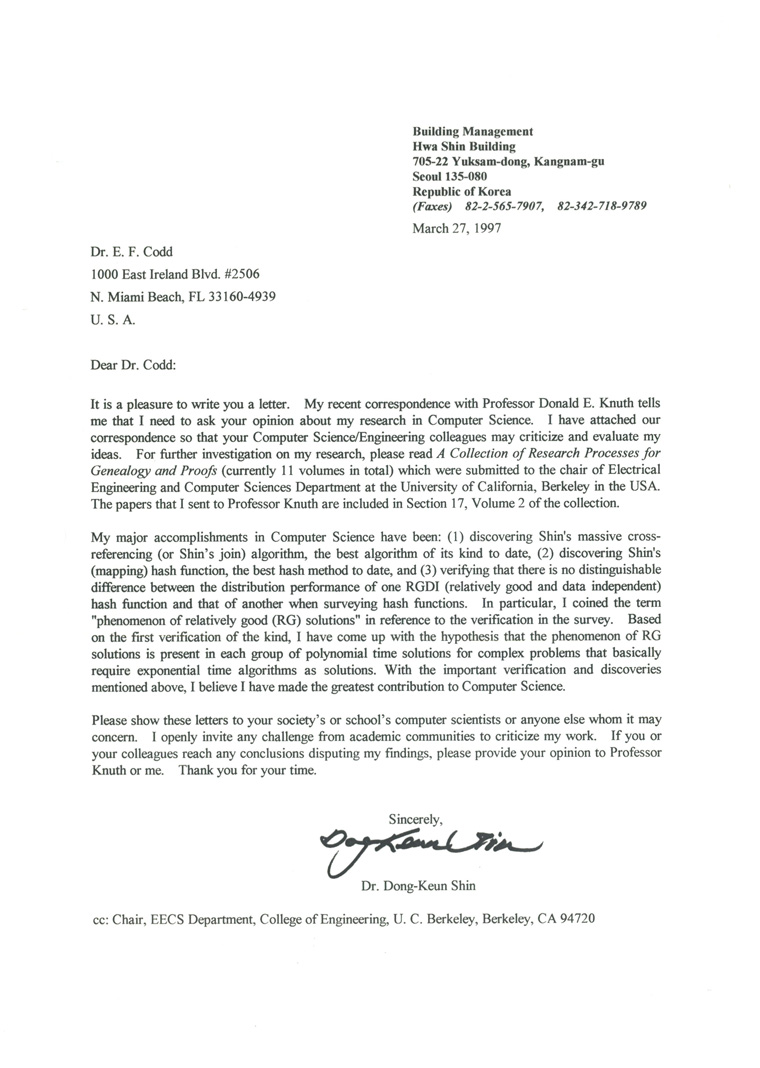 Building Management
Hwa Shin Building
705-22 Yuksam-dong, Kangnam-gu
Seoul 135-080
Republic of Korea
(Faxes) 82-2-565-7907, 82-342-718-9789

March 27, 1997

Dr. E. F. Codd
1000 East Ireland Blvd. #2506
N. Miami Beach, FL 33160-4939
U. S. A.

Dear Dr. Codd:

It is a pleasure to write you a letter. My recent correspondence with Professor Donald E. Knuth tells me that I need to ask your opinion about my research in Computer Science. I have attached our correspondence so that your Computer Science/Engineering colleagues may criticize and evaluate my ideas. For further investigation on my research, please read A Collection of Research Processes for Genealogy and Proofs (currently 11 volumes in total) which were submitted to the chair of Electrical Engineering and Computer Sciences Department at the University of California, Berkeley in the USA. The papers that I sent to Professor Knuth are included in Section 17, Volume 2 of the collection.

My major accomplishments in Computer Science have been: (1) discovering Shin's massive cross-referencing (or Shin's join) algorithm, the best algorithm of its kind to date, (2) discovering Shin's (mapping) hash function, the best hash method to date, and (3) verifying that there is no distinguishable difference between the distribution performance of one RGDI (relatively good and data independent) hash function and that of another when surveying hash functions. In particular, I coined the term "phenomenon of relatively good (RG) solutions" in reference to the verification in the survey. Based on the first verification of the kind, I have come up with the hypothesis that the phenomenon of RG solutions is present in each group of polynomial time solutions for complex problems that basically require exponential time algorithms as solutions. With the important verification and discoveries mentioned above, I believe I have made the greatest contribution to Computer Science.

Please show these letters to your society's or school's computer scientists or anyone else whom it may concern. I openly invite any challenge from academic communities to criticize my work. If you or your colleagues reach any conclusions disputing my findings, please provide your opinion to Professor Knuth or me. Thank you for your time.

Sincerely,

Dong-Keun Shin

Dr. Dong-Keun Shin

cc: Chair, EECS Department, College of Engineering, U. C. Berkeley, Berkeley, CA 94720